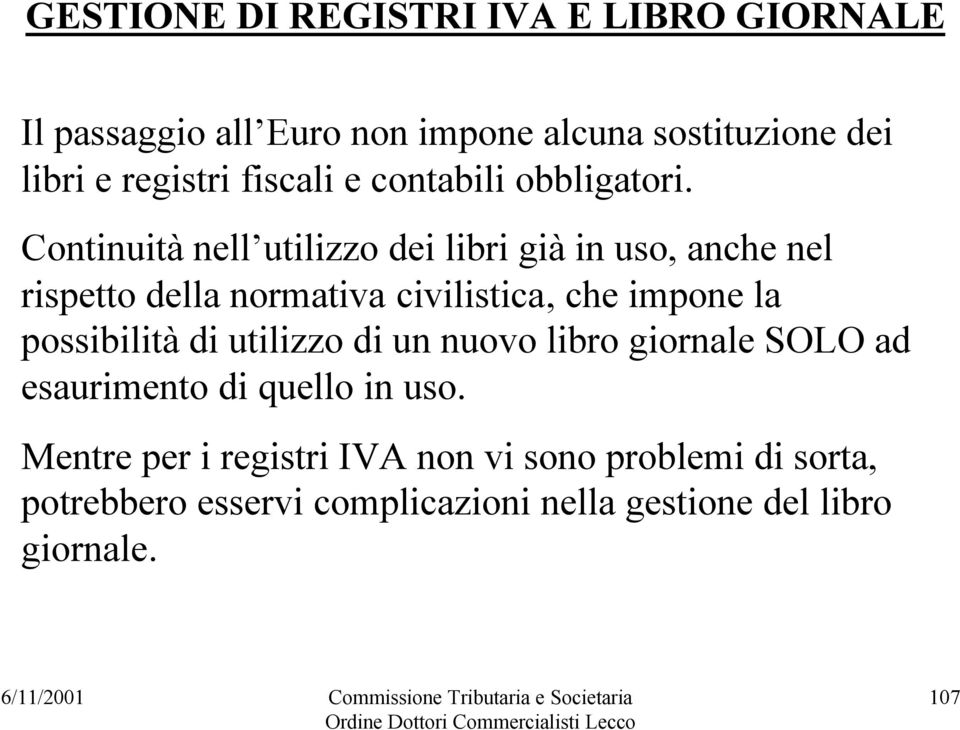 GESTIONE DI REGISTRI IVA E LIBRO GIORNALE

Il passaggio all’Euro non impone alcuna sostituzione dei libri e registri fiscali e contabili obbligatori.

Continuità nell’utilizzo dei libri già in uso, anche nel rispetto della normativa civilistica, che impone la possibilità di utilizzo di un nuovo libro giornale SOLO ad esaurimento di quello in uso.

Mentre per i registri IVA non vi sono problemi di sorta, potrebbero esservi complicazioni nella gestione del libro giornale.

6/11/2001

Commissione Tributaria e Societaria
Ordine Dottori Commercialisti Lecco

107